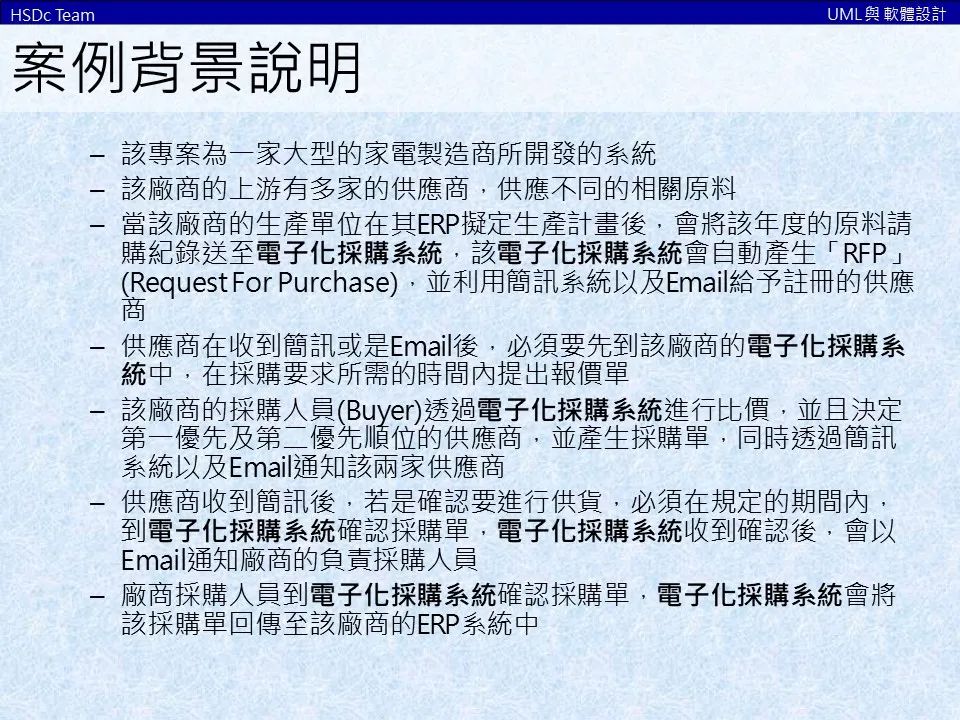 HSDc Team

UML與軟體設計

案例背景說明

- 該專案為一家大型的家電製造商所開發的系統
- 該廠商的上游有多家的供應商，供應不同的相關原料
- 當該廠商的生產單位在其ERP擬定生產計畫後，會將該年度的原料請購紀錄送至電子化採購系統，該電子化採購系統會自動產生「RFP」(Request For Purchase)，並利用簡訊系統以及Email給予註冊的供應商
- 供應商在收到簡訊或是Email後，必須要先到該廠商的電子化採購系統中，在採購要求所需的時間內提出報價單
- 該廠商的採購人員(Buyer)透過電子化採購系統進行比價，並且決定第一優先及第二優先順位的供應商，並產生採購單，同時透過簡訊系統以及Email通知該兩家供應商
- 供應商收到簡訊後，若是確認要進行供貨，必須在規定的期間內，到電子化採購系統確認採購單，電子化採購系統收到確認後，會以Email通知廠商的負責採購人員
- 廠商採購人員到電子化採購系統確認採購單，電子化採購系統會將該採購單回傳至該廠商的ERP系統中